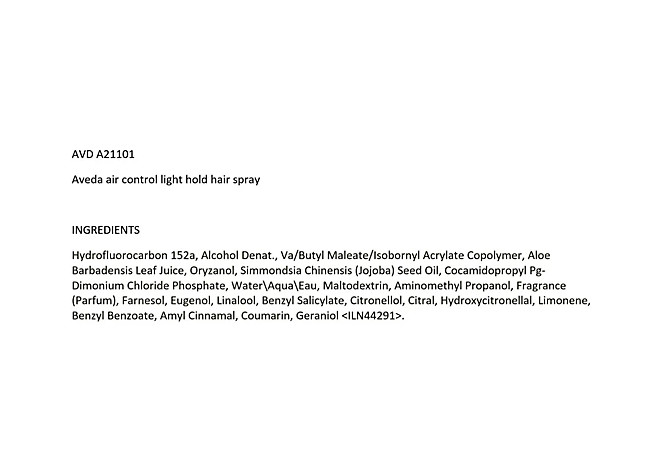 AVD A21101

Aveda air control light hold hair spray

INGREDIENTS

Hydrofluorocarbon 152a, Alcohol Denat., Va/Butyl Maleate/Isobornyl Acrylate Copolymer, Aloe Barbadensis Leaf Juice, Oryzanol, Simmondsia Chinensis (Jojoba) Seed Oil, Cocamidopropyl Pg-Dimonium Chloride Phosphate, Water\Aqua\Eau, Maltodextrin, Aminomethyl Propanol, Fragrance (Parfum), Farnesol, Eugenol, Linalool, Benzyl Salicylate, Citronellol, Citral, Hydroxycitronellal, Limonene, Benzyl Benzoate, Amyl Cinnamal, Coumarin, Geraniol <ILN44291>.